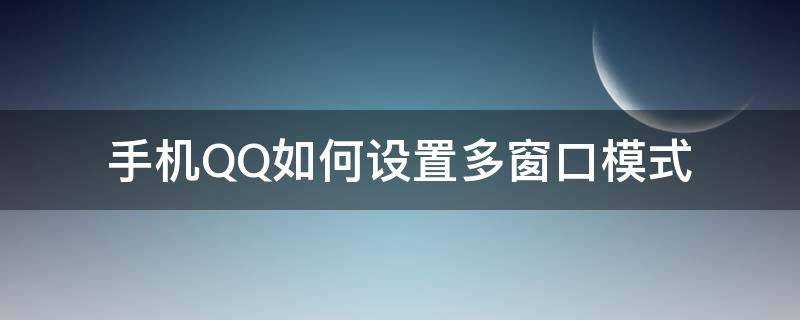 手机QQ如何设置多窗口模式